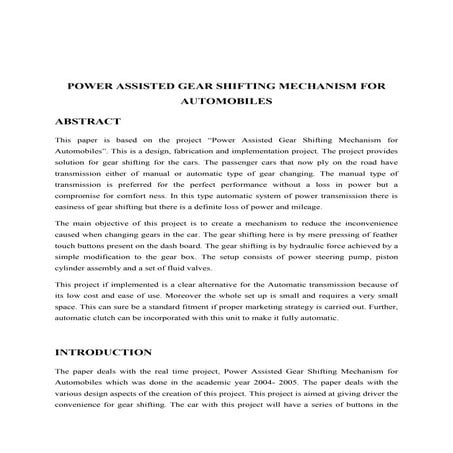 POWER ASSISTED GEAR SHIFTING MECHANISM FOR AUTOMOBILES

ABSTRACT

This paper is based on the project "Power Assisted Gear Shifting Mechanism for Automobiles". This is a design, fabrication and implementation project. The project provides solution for gear shifting for the cars. The passenger cars that now ply on the road have transmission either of manual or automatic type of gear changing. The manual type of transmission is preferred for the perfect performance without a loss in power but a compromise for comfort ness. In this type automatic system of power transmission there is easiness of gear shifting but there is a definite loss of power and mileage.

The main objective of this project is to create a mechanism to reduce the inconvenience caused when changing gears in the car. The gear shifting here is by mere pressing of feather touch buttons present on the dash board. The gear shifting is by hydraulic force achieved by a simple modification to the gear box. The setup consists of power steering pump, piston cylinder assembly and a set of fluid valves.

This project if implemented is a clear alternative for the Automatic transmission because of its low cost and ease of use. Moreover the whole set up is small and requires a very small space. This can sure be a standard fitment if proper marketing strategy is carried out. Further, automatic clutch can be incorporated with this unit to make it fully automatic.

INTRODUCTION

The paper deals with the real time project, Power Assisted Gear Shifting Mechanism for Automobiles which was done in the academic year 2004- 2005. The paper deals with the various design aspects of the creation of this project. This project is aimed at giving driver the convenience for gear shifting. The car with this project will have a series of buttons in the